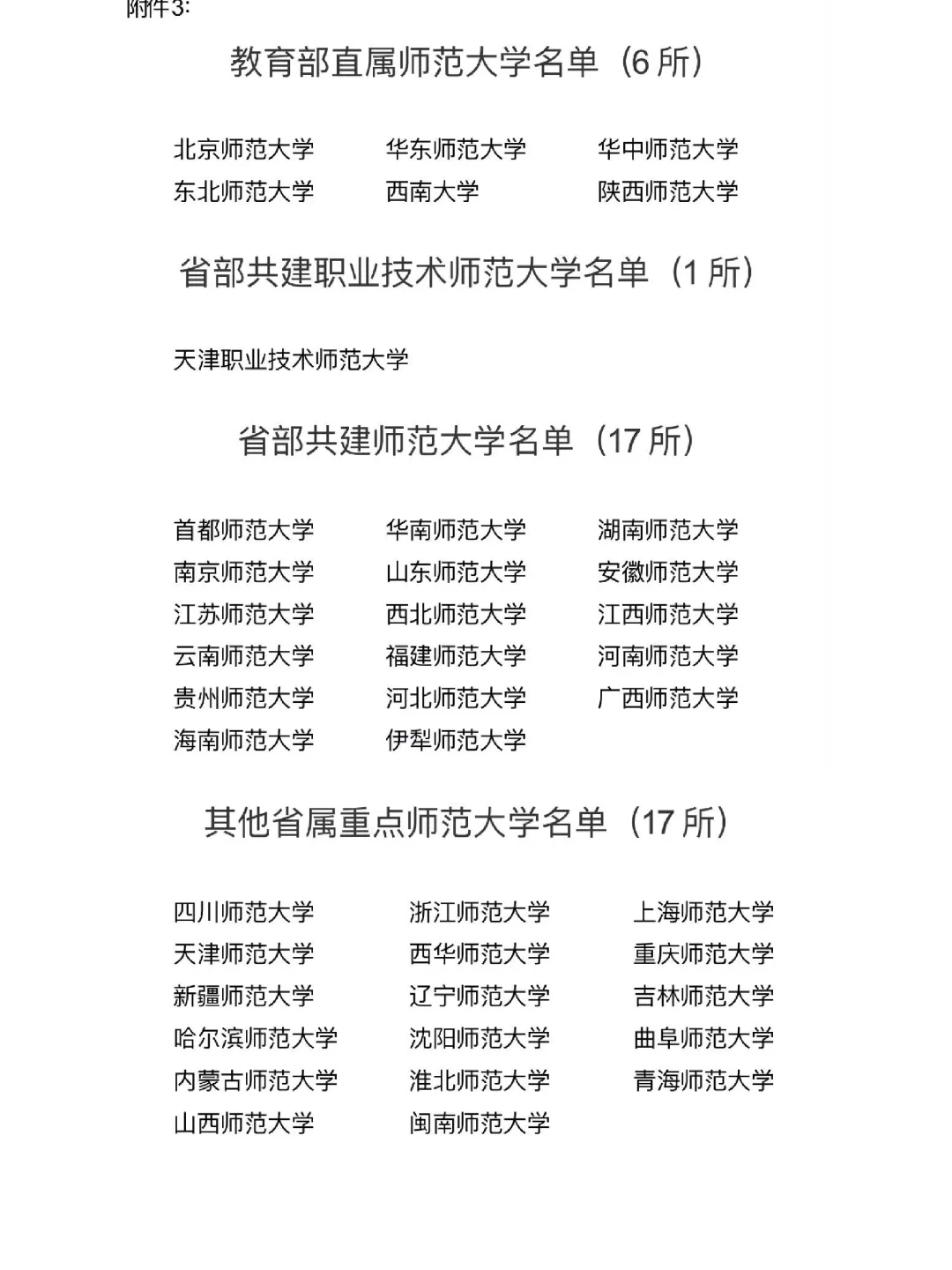 附件3:

教育部直属师范大学名单（6 所）

北京师范大学 华东师范大学 华中师范大学
东北师范大学 西南大学 陕西师范大学

省部共建职业技术师范大学名单（1 所）

天津职业技术师范大学

省部共建师范大学名单（17 所）

首都师范大学 华南师范大学 湖南师范大学
南京师范大学 山东师范大学 安徽师范大学
江苏师范大学 西北师范大学 江西师范大学
云南师范大学 福建师范大学 河南师范大学
贵州师范大学 河北师范大学 广西师范大学
海南师范大学 伊犁师范大学

其他省属重点师范大学名单（17 所）

四川师范大学 浙江师范大学 上海师范大学
天津师范大学 西华师范大学 重庆师范大学
新疆师范大学 辽宁师范大学 吉林师范大学
哈尔滨师范大学 沈阳师范大学 曲阜师范大学
内蒙古师范大学 淮北师范大学 青海师范大学
山西师范大学 闽南师范大学